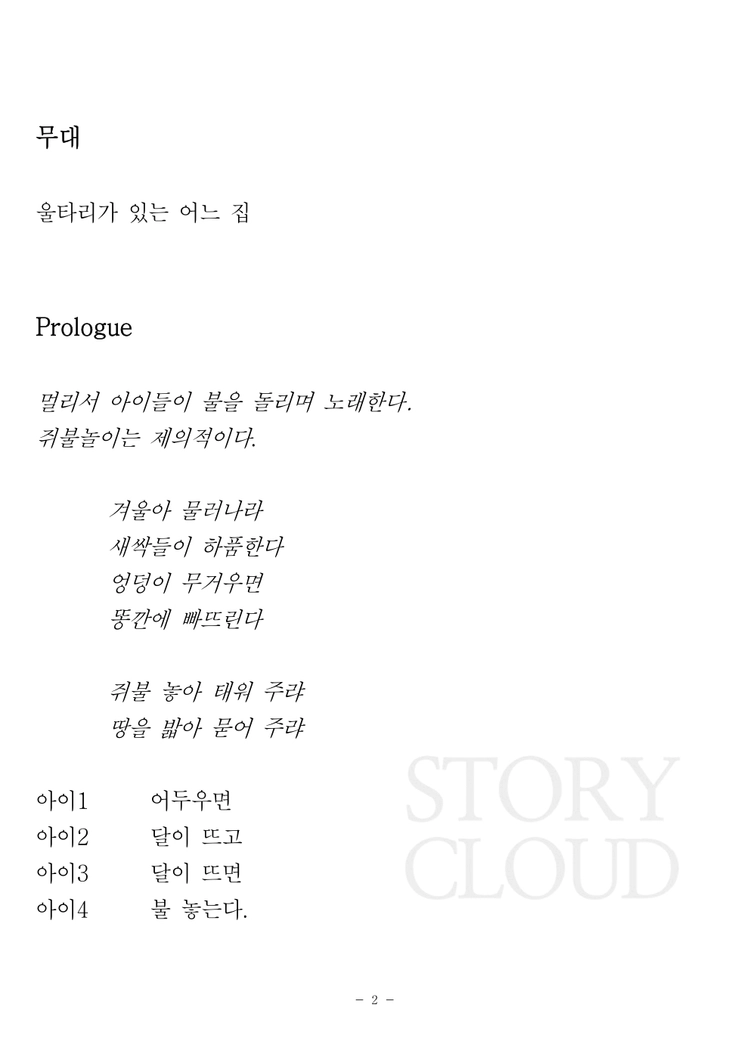 무대

울타리가 있는 어느 집

Prologue

멀리서 아이들이 불을 돌리며 노래한다.
쥐불놀이는 제의적이다.

겨울아 물러나라
새싹들이 하품한다
엉덩이 무거우면
똥깐에 빠뜨린다

쥐불 놓아 태워 주랴
땅을 밟아 묻어 주랴

아이1 어두우면
아이2 달이 뜨고
아이3 달이 뜨면
아이4 불 놓는다.

- 2 -

STORY CLOUD